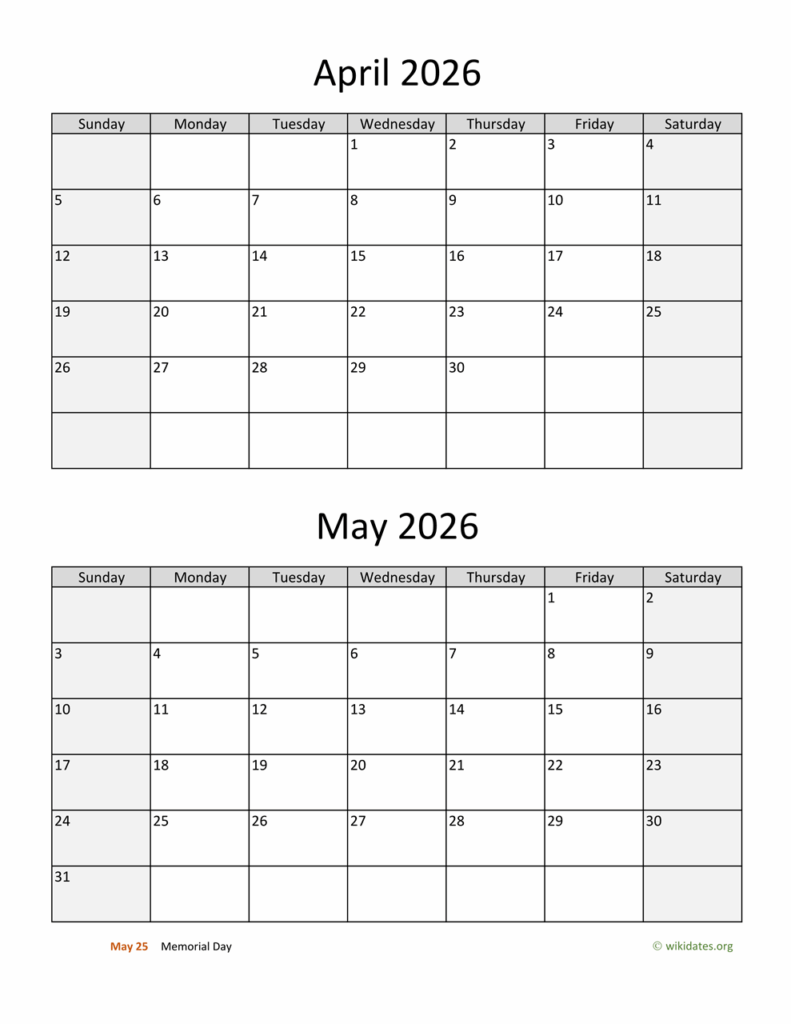 April 2026

| Sunday | Monday | Tuesday | Wednesday | Thursday | Friday | Saturday |
|---|---|---|---|---|---|---|
| | | | 1 | 2 | 3 | 4 |
| 5 | 6 | 7 | 8 | 9 | 10 | 11 |
| 12 | 13 | 14 | 15 | 16 | 17 | 18 |
| 19 | 20 | 21 | 22 | 23 | 24 | 25 |
| 26 | 27 | 28 | 29 | 30 | | |
| | | | | | | |

May 2026

| Sunday | Monday | Tuesday | Wednesday | Thursday | Friday | Saturday |
|---|---|---|---|---|---|---|
| | | | | | 1 | 2 |
| 3 | 4 | 5 | 6 | 7 | 8 | 9 |
| 10 | 11 | 12 | 13 | 14 | 15 | 16 |
| 17 | 18 | 19 | 20 | 21 | 22 | 23 |
| 24 | 25 | 26 | 27 | 28 | 29 | 30 |
| 31 | | | | | | |

May 25 Memorial Day

© wikidates.org